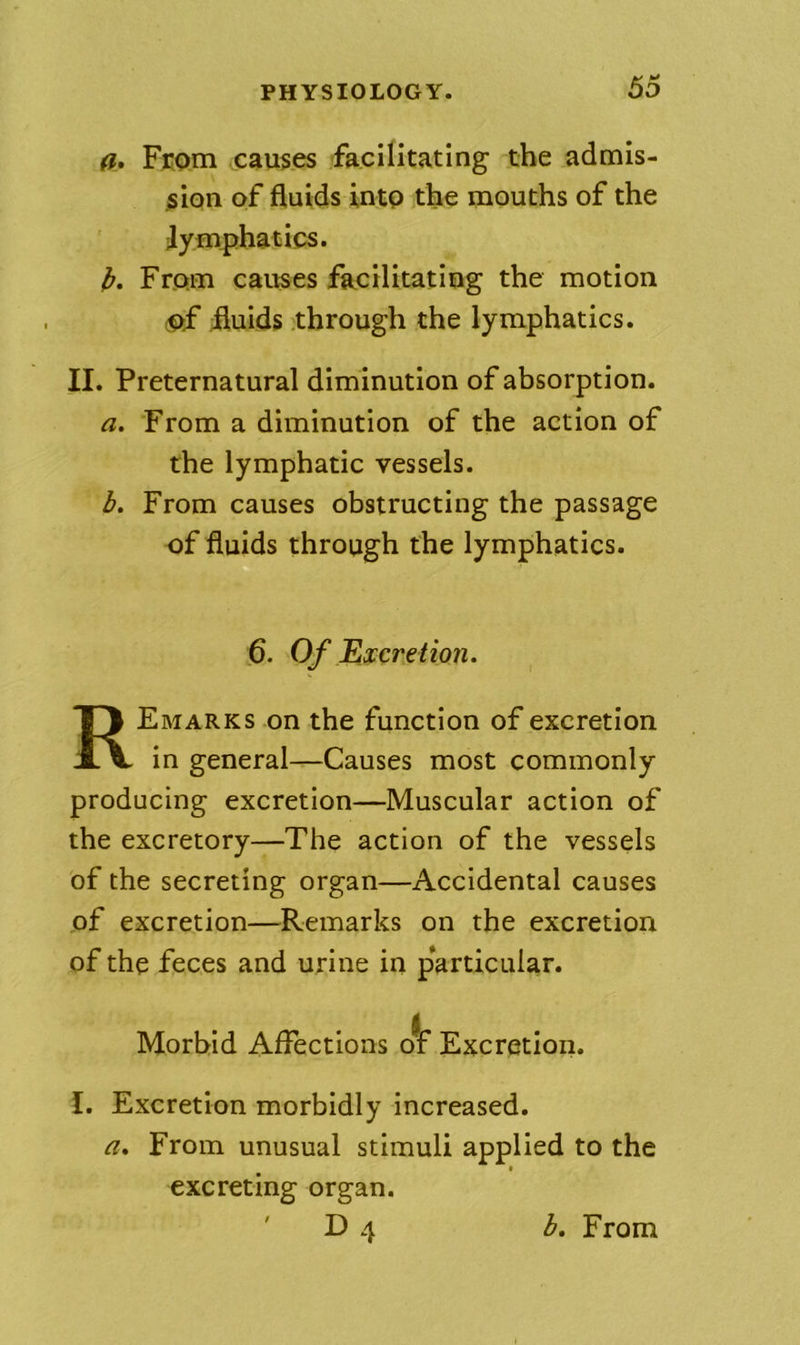 PHYSIOLOGY. 55

a. From causes facilitating the admission of fluids into the mouths of the lymphatics.
b. From causes facilitating the motion of fluids through the lymphatics.

II. Preternatural diminution of absorption.
a. From a diminution of the action of the lymphatic vessels.
b. From causes obstructing the passage of fluids through the lymphatics.

6. Of Excretion.

REmarks on the function of excretion in general—Causes most commonly producing excretion—Muscular action of the excretory—The action of the vessels of the secreting organ—Accidental causes of excretion—Remarks on the excretion of the feces and urine in particular.

Morbid Affections of Excretion.

I. Excretion morbidly increased.
a. From unusual stimuli applied to the excreting organ.
D 4 b. From